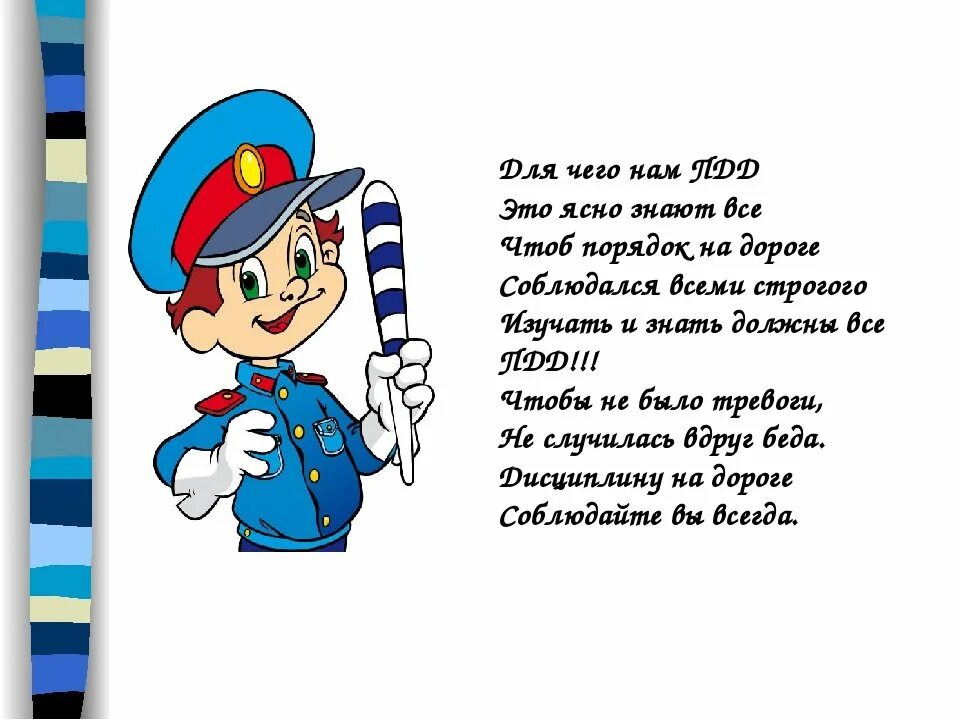 Для чего нам ПДД
Это ясно знают все
Чтоб порядок на дороге
Соблюдался всеми строгого
Изучать и знать должны все
ПДД!!!
Чтобы не было тревоги,
Не случилась вдруг беда.
Дисциплину на дороге
Соблюдайте вы всегда.